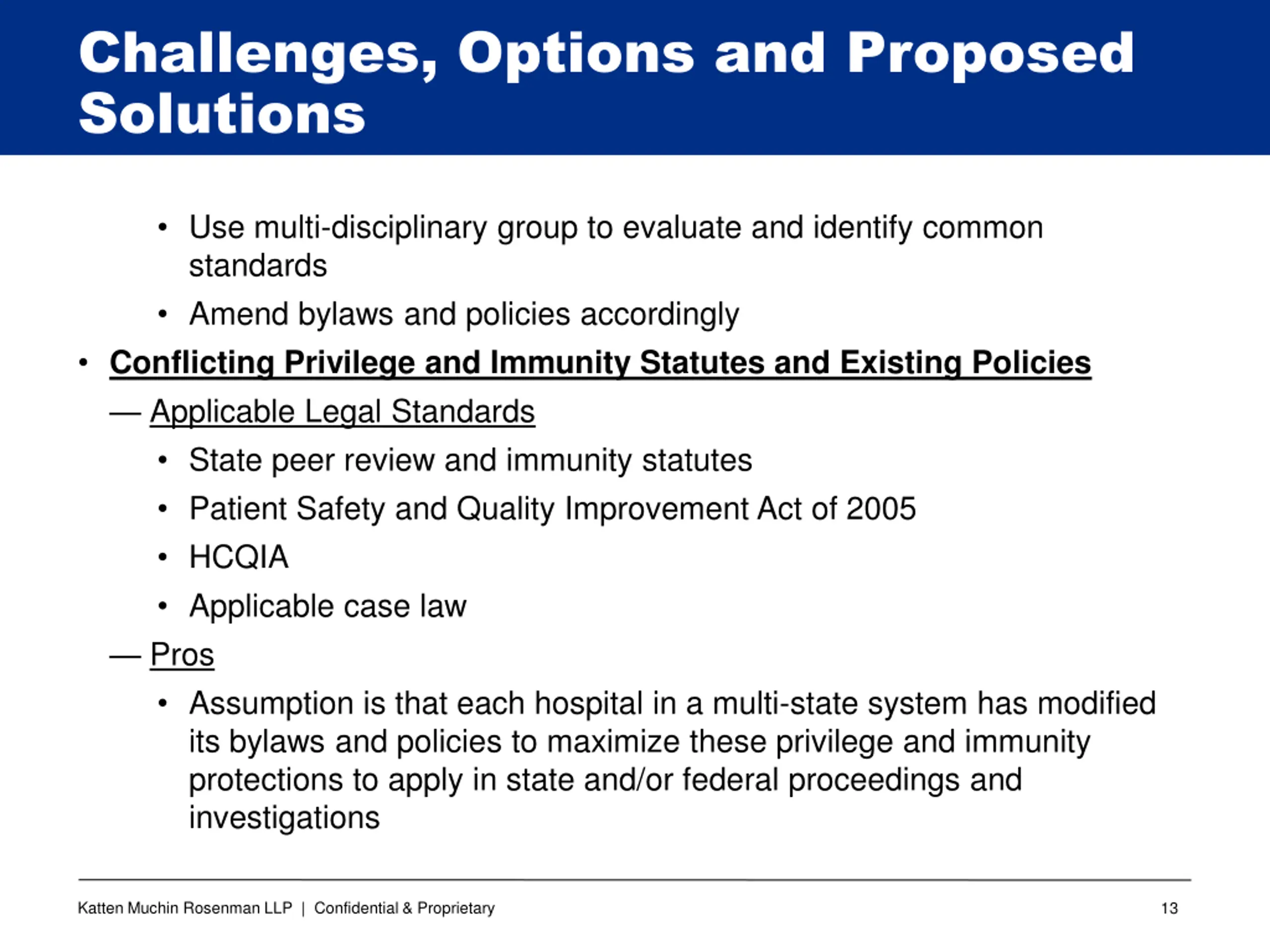 Challenges, Options and Proposed Solutions

• Use multi-disciplinary group to evaluate and identify common standards
• Amend bylaws and policies accordingly

• Conflicting Privilege and Immunity Statutes and Existing Policies
— Applicable Legal Standards
• State peer review and immunity statutes
• Patient Safety and Quality Improvement Act of 2005
• HCQIA
• Applicable case law
— Pros
• Assumption is that each hospital in a multi-state system has modified its bylaws and policies to maximize these privilege and immunity protections to apply in state and/or federal proceedings and investigations

Katten Muchin Rosenman LLP | Confidential & Proprietary 13